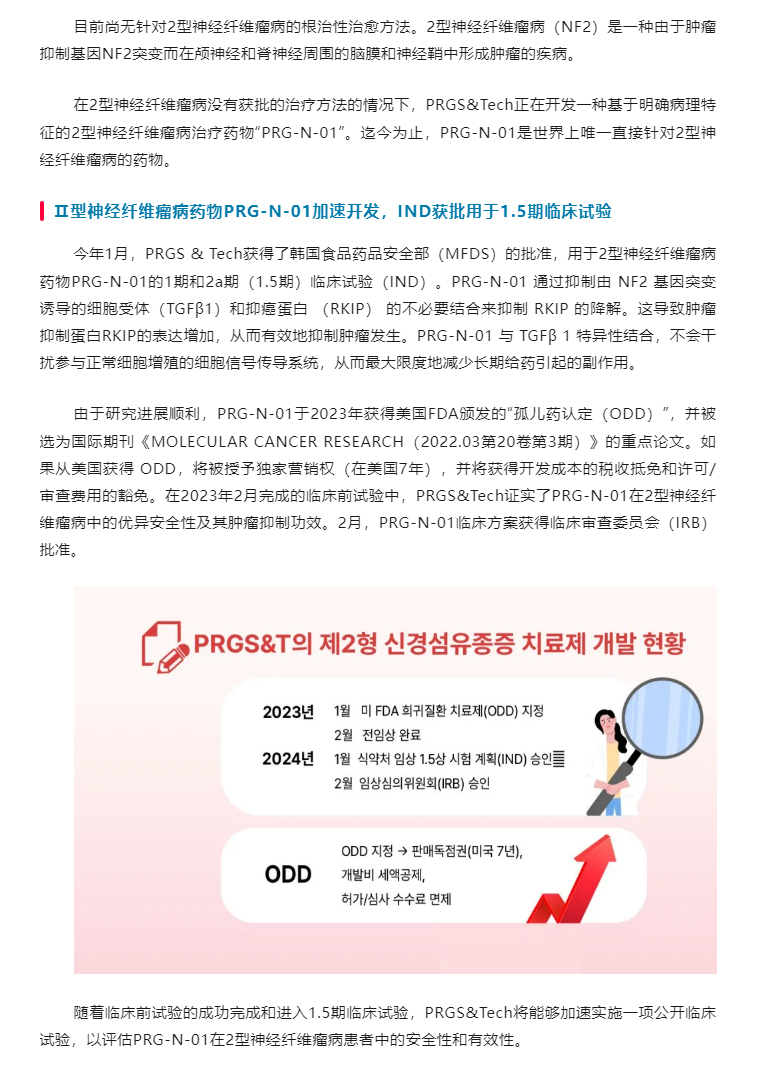 目前尚无针对2型神经纤维瘤病的根治性治愈方法。2型神经纤维瘤病（NF2）是一种由于肿瘤抑制基因NF2突变而在颅神经和脊神经周围的脑膜和神经鞘中形成肿瘤的疾病。

在2型神经纤维瘤病没有获批的治疗方法的情况下，PRGS&Tech正在开发一种基于明确病理特征的2型神经纤维瘤病治疗药物“PRG-N-01”。迄今为止，PRG-N-01是世界上唯一直接针对2型神经纤维瘤病的药物。

Ⅱ型神经纤维瘤病药物PRG-N-01加速开发，IND获批用于1.5期临床试验

今年1月，PRGS & Tech获得了韩国食品药品安全部（MFDS）的批准，用于2型神经纤维瘤病药物PRG-N-01的1期和2a期（1.5期）临床试验（IND）。PRG-N-01 通过抑制由 NF2 基因突变诱导的细胞受体（TGFβ1）和抑癌蛋白 （RKIP） 的不必要结合来抑制 RKIP 的降解。这导致肿瘤抑制蛋白RKIP的表达增加，从而有效地抑制肿瘤发生。PRG-N-01 与 TGFβ 1 特异性结合，不会干扰参与正常细胞增殖的细胞信号传导系统，从而最大限度地减少长期给药引起的副作用。

由于研究进展顺利，PRG-N-01于2023年获得美国FDA颁发的“孤儿药认定（ODD）”，并被选为国际期刊《MOLECULAR CANCER RESEARCH（2022.03第20卷第3期）》的重点论文。如果从美国获得 ODD，将被授予独家营销权（在美国7年），并将获得开发成本的税收抵免和许可/审查费用的豁免。在2023年2月完成的临床前试验中，PRGS&Tech证实了PRG-N-01在2型神经纤维瘤病中的优异安全性及其肿瘤抑制功效。2月，PRG-N-01临床方案获得临床审查委员会（IRB）批准。

PRGS&T의 제2형 신경섬유종증 치료제 개발 현황

2023년 1월 미 FDA 희귀질환 치료제(ODD) 지정
2월 전임상 완료
2024년 1월 식약처 임상 1.5상 시험 계획(IND) 승인
2월 임상심의위원회(IRB) 승인

ODD
ODD 지정 → 판매독점권(미국 7년),
개발비 세액공제,
허가/심사 수수료 면제

随着临床前试验的成功完成和进入1.5期临床试验，PRGS&Tech将能够加速实施一项公开临床试验，以评估PRG-N-01在2型神经纤维瘤病患者中的安全性和有效性。